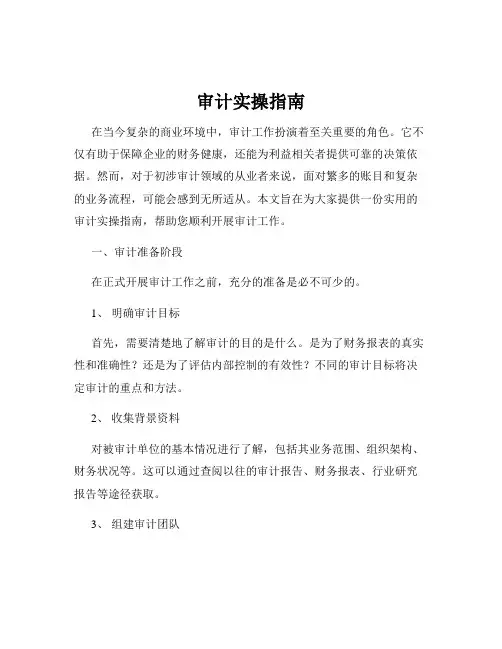 审计实操指南

在当今复杂的商业环境中，审计工作扮演着至关重要的角色。它不仅有助于保障企业的财务健康，还能为利益相关者提供可靠的决策依据。然而，对于初涉审计领域的从业者来说，面对繁多的账目和复杂的业务流程，可能会感到无所适从。本文旨在为大家提供一份实用的审计实操指南，帮助您顺利开展审计工作。

一、审计准备阶段

在正式开展审计工作之前，充分的准备是必不可少的。

1、 明确审计目标

首先，需要清楚地了解审计的目的是什么。是为了财务报表的真实性和准确性？还是为了评估内部控制的有效性？不同的审计目标将决定审计的重点和方法。

2、 收集背景资料

对被审计单位的基本情况进行了解，包括其业务范围、组织架构、财务状况等。这可以通过查阅以往的审计报告、财务报表、行业研究报告等途径获取。

3、 组建审计团队